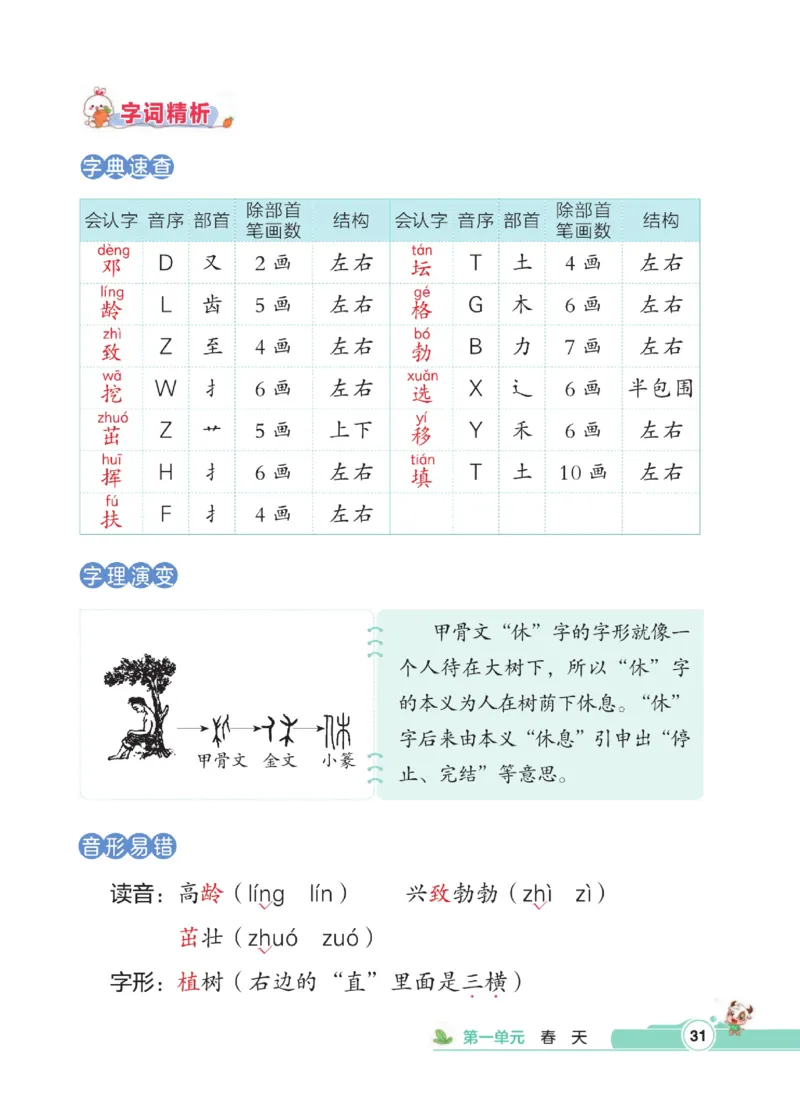 字词精析

字典速查

| 会认字 | 音序 | 部首 | 除部首笔画数 | 结构 | 会认字 | 音序 | 部首 | 除部首笔画数 | 结构 |
|---|---|---|---|---|---|---|---|---|---|
| dèng 邓 | D | 又 | 2画 | 左右 | tán 坛 | T | 土 | 4画 | 左右 |
| líng 龄 | L | 齿 | 5画 | 左右 | gé 格 | G | 木 | 6画 | 左右 |
| zhì 致 | Z | 至 | 4画 | 左右 | bó 勃 | B | 力 | 7画 | 左右 |
| wā 挖 | W | 扌 | 6画 | 左右 | xuǎn 选 | X | 辶 | 6画 | 半包围 |
| zhuó 茁 | Z | 艹 | 5画 | 上下 | yí 移 | Y | 禾 | 6画 | 左右 |
| huī 挥 | H | 扌 | 6画 | 左右 | tián 填 | T | 土 | 10画 | 左右 |
| fú 扶 | F | 扌 | 4画 | 左右 | | | | | |

字理演变

甲骨文 金文 小篆

甲骨文“休”字的字形就像一个人待在大树下，所以“休”字的本义为人在树荫下休息。“休”字后来由本义“休息”引申出“停止、完结”等意思。

音形易错

读音：高龄（líng　lín）　　兴致勃勃（zhì　zì）

茁壮（zhuó　zuó）

字形：植树（右边的“直”里面是三横）

第一单元　春　天　31